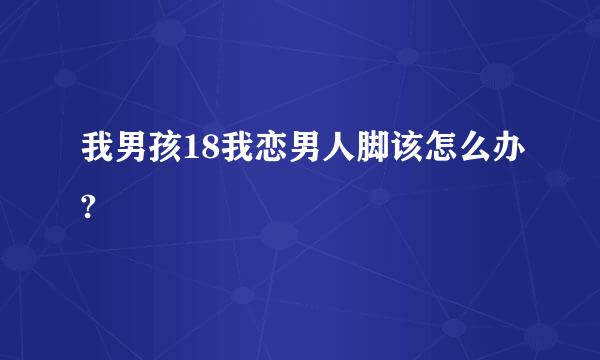 我男孩18我恋男人脚该怎么办?